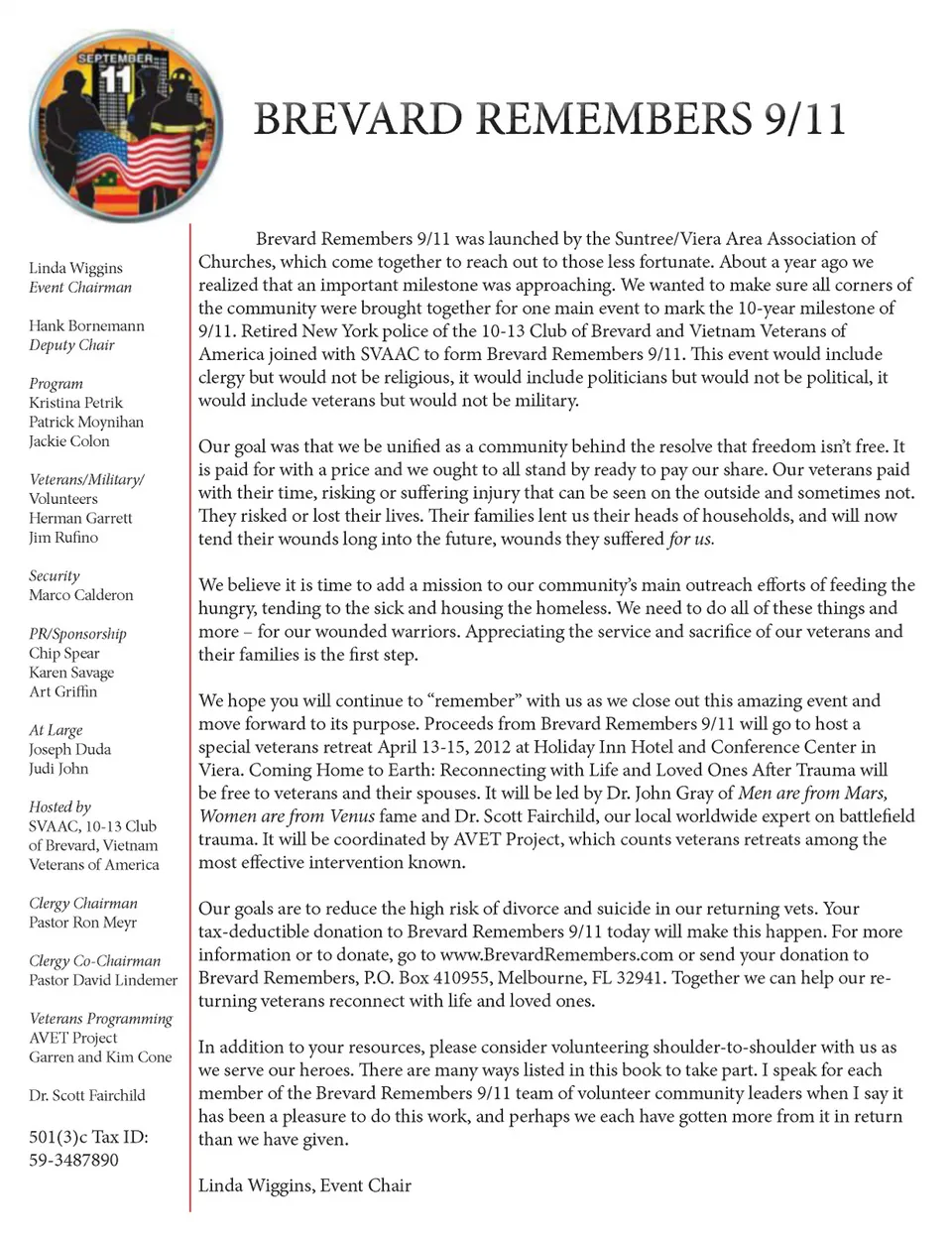 SEPTEMBER 11

BREVARD REMEMBERS 9/11

Linda Wiggins
Event Chairman

Hank Bornemann
Deputy Chair

Program
Kristina Petrik
Patrick Moynihan
Jackie Colon

Veterans/Military/
Volunteers
Herman Garrett
Jim Rufino

Security
Marco Calderon

PR/Sponsorship
Chip Spear
Karen Savage
Art Griffin

At Large
Joseph Duda
Judi John

Hosted by
SVAAC, 10-13 Club of Brevard, Vietnam Veterans of America

Clergy Chairman
Pastor Ron Meyr

Clergy Co-Chairman
Pastor David Lindemer

Veterans Programming
AVET Project
Garren and Kim Cone

Dr. Scott Fairchild

501(3)c Tax ID:
59-3487890

Brevard Remembers 9/11 was launched by the Suntree/Viera Area Association of Churches, which come together to reach out to those less fortunate. About a year ago we realized that an important milestone was approaching. We wanted to make sure all corners of the community were brought together for one main event to mark the 10-year milestone of 9/11. Retired New York police of the 10-13 Club of Brevard and Vietnam Veterans of America joined with SVAAC to form Brevard Remembers 9/11. This event would include clergy but would not be religious, it would include politicians but would not be political, it would include veterans but would not be military.

Our goal was that we be unified as a community behind the resolve that freedom isn't free. It is paid for with a price and we ought to all stand by ready to pay our share. Our veterans paid with their time, risking or suffering injury that can be seen on the outside and sometimes not. They risked or lost their lives. Their families lent us their heads of households, and will now tend their wounds long into the future, wounds they suffered for us.

We believe it is time to add a mission to our community's main outreach efforts of feeding the hungry, tending to the sick and housing the homeless. We need to do all of these things and more – for our wounded warriors. Appreciating the service and sacrifice of our veterans and their families is the first step.

We hope you will continue to "remember" with us as we close out this amazing event and move forward to its purpose. Proceeds from Brevard Remembers 9/11 will go to host a special veterans retreat April 13-15, 2012 at Holiday Inn Hotel and Conference Center in Viera. Coming Home to Earth: Reconnecting with Life and Loved Ones After Trauma will be free to veterans and their spouses. It will be led by Dr. John Gray of Men are from Mars, Women are from Venus fame and Dr. Scott Fairchild, our local worldwide expert on battlefield trauma. It will be coordinated by AVET Project, which counts veterans retreats among the most effective intervention known.

Our goals are to reduce the high risk of divorce and suicide in our returning vets. Your tax-deductible donation to Brevard Remembers 9/11 today will make this happen. For more information or to donate, go to www.BrevardRemembers.com or send your donation to Brevard Remembers, P.O. Box 410955, Melbourne, FL 32941. Together we can help our returning veterans reconnect with life and loved ones.

In addition to your resources, please consider volunteering shoulder-to-shoulder with us as we serve our heroes. There are many ways listed in this book to take part. I speak for each member of the Brevard Remembers 9/11 team of volunteer community leaders when I say it has been a pleasure to do this work, and perhaps we each have gotten more from it in return than we have given.

Linda Wiggins, Event Chair